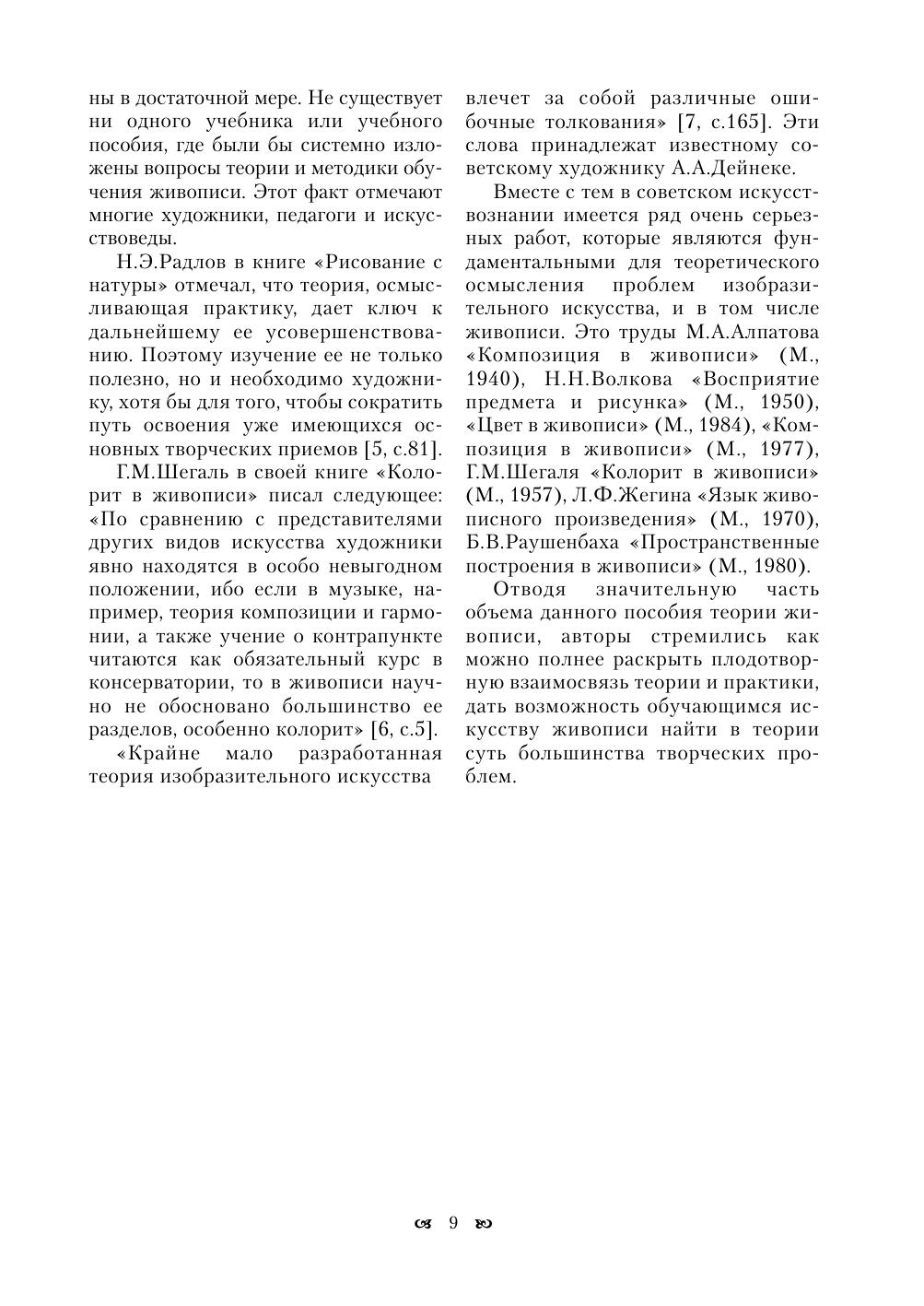 ны в достаточной мере. Не существует ни одного учебника или учебного пособия, где были бы системно изложены вопросы теории и методики обучения живописи. Этот факт отмечают многие художники, педагоги и искусствоведы.

Н.Э.Радлов в книге «Рисование с натуры» отмечал, что теория, осмысливающая практику, дает ключ к дальнейшему ее усовершенствованию. Поэтому изучение ее не только полезно, но и необходимо художнику, хотя бы для того, чтобы сократить путь освоения уже имеющихся основных творческих приемов [5, с.81].

Г.М.Шегаль в своей книге «Колорит в живописи» писал следующее: «По сравнению с представителями других видов искусства художники явно находятся в особо невыгодном положении, ибо если в музыке, например, теория композиции и гармонии, а также учение о контрапункте читаются как обязательный курс в консерватории, то в живописи научно не обосновано большинство ее разделов, особенно колорит» [6, с.5].

«Крайне мало разработанная теория изобразительного искусства влечет за собой различные ошибочные толкования» [7, с.165]. Эти слова принадлежат известному советскому художнику А.А.Дейнеке.

Вместе с тем в советском искусствознании имеется ряд очень серьезных работ, которые являются фундаментальными для теоретического осмысления проблем изобразительного искусства, и в том числе живописи. Это труды М.А.Алпатова «Композиция в живописи» (М., 1940), Н.Н.Волкова «Восприятие предмета и рисунка» (М., 1950), «Цвет в живописи» (М., 1984), «Композиция в живописи» (М., 1977), Г.М.Шегаля «Колорит в живописи» (М., 1957), Л.Ф.Жегина «Язык живописного произведения» (М., 1970), Б.В.Раушенбаха «Пространственные построения в живописи» (М., 1980).

Отводя значительную часть объема данного пособия теории живописи, авторы стремились как можно полнее раскрыть плодотворную взаимосвязь теории и практики, дать возможность обучающимся искусству живописи найти в теории суть большинства творческих проблем.

9